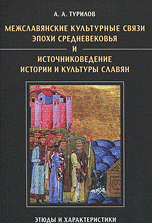 А. А. ТУРИЛОВ

МЕЖСЛАВЯНСКИЕ КУЛЬТУРНЫЕ СВЯЗИ ЭПОХИ СРЕДНЕВЕКОВЬЯ

И

ИСТОЧНИКОВЕДЕНИЕ ИСТОРИИ И КУЛЬТУРЫ СЛАВЯН

ЭТЮДЫ И ХАРАКТЕРИСТИКИ